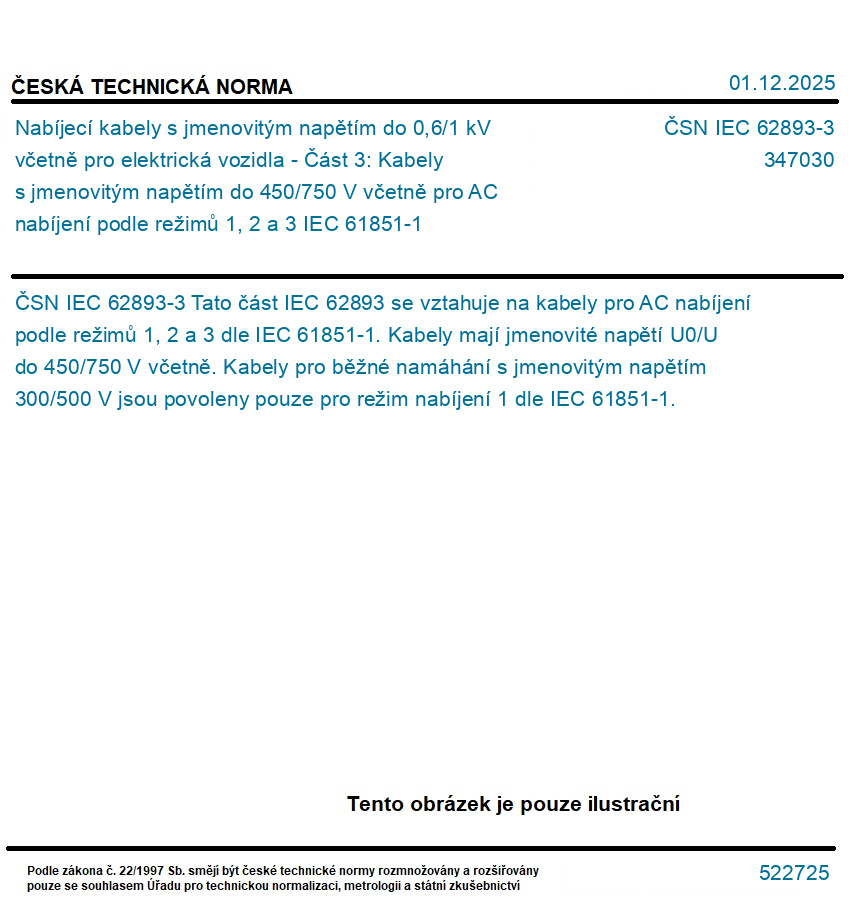 ČESKÁ TECHNICKÁ NORMA

01.12.2025

Nabíjecí kabely s jmenovitým napětím do 0,6/1 kV včetně pro elektrická vozidla - Část 3: Kabely s jmenovitým napětím do 450/750 V včetně pro AC nabíjení podle režimů 1, 2 a 3 IEC 61851-1

ČSN IEC 62893-3
347030

ČSN IEC 62893-3 Tato část IEC 62893 se vztahuje na kabely pro AC nabíjení podle režimů 1, 2 a 3 dle IEC 61851-1. Kabely mají jmenovité napětí U0/U do 450/750 V včetně. Kabely pro běžné namáhání s jmenovitým napětím 300/500 V jsou povoleny pouze pro režim nabíjení 1 dle IEC 61851-1.

Tento obrázek je pouze ilustrační

Podle zákona č. 22/1997 Sb. smějí být české technické normy rozmnožovány a rozšiřovány pouze se souhlasem Úřadu pro technickou normalizaci, metrologii a státní zkušebnictví

522725